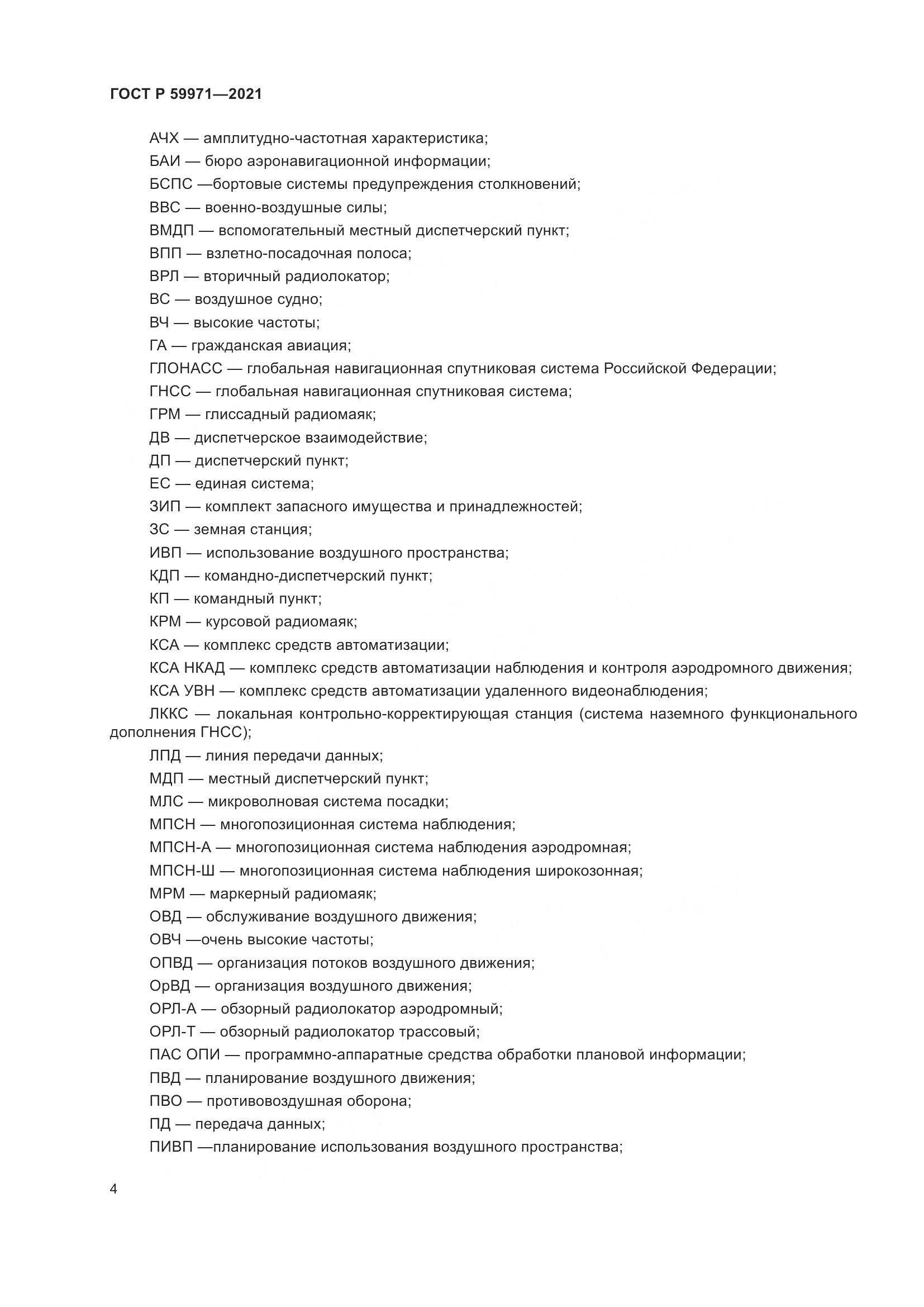 ГОСТ Р 59971—2021

АЧХ — амплитудно-частотная характеристика;
БАИ — бюро аэронавигационной информации;
БСПС —бортовые системы предупреждения столкновений;
ВВС — военно-воздушные силы;
ВМДП — вспомогательный местный диспетчерский пункт;
ВПП — взлетно-посадочная полоса;
ВРЛ — вторичный радиолокатор;
ВС — воздушное судно;
ВЧ — высокие частоты;
ГА — гражданская авиация;
ГЛОНАСС — глобальная навигационная спутниковая система Российской Федерации;
ГНСС — глобальная навигационная спутниковая система;
ГРМ — глиссадный радиомаяк;
ДВ — диспетчерское взаимодействие;
ДП — диспетчерский пункт;
ЕС — единая система;
ЗИП — комплект запасного имущества и принадлежностей;
ЗС — земная станция;
ИВП — использование воздушного пространства;
КДП — командно-диспетчерский пункт;
КП — командный пункт;
КРМ — курсовой радиомаяк;
КСА — комплекс средств автоматизации;
КСА НКАД — комплекс средств автоматизации наблюдения и контроля аэродромного движения;
КСА УВН — комплекс средств автоматизации удаленного видеонаблюдения;
ЛККС — локальная контрольно-корректирующая станция (система наземного функционального дополнения ГНСС);
ЛПД — линия передачи данных;
МДП — местный диспетчерский пункт;
МЛС — микроволновая система посадки;
МПСН — многопозиционная система наблюдения;
МПСН-А — многопозиционная система наблюдения аэродромная;
МПСН-Ш — многопозиционная система наблюдения широкозонная;
МРМ — маркерный радиомаяк;
ОВД — обслуживание воздушного движения;
ОВЧ —очень высокие частоты;
ОПВД — организация потоков воздушного движения;
ОрВД — организация воздушного движения;
ОРЛ-А — обзорный радиолокатор аэродромный;
ОРЛ-Т — обзорный радиолокатор трассовый;
ПАС ОПИ — программно-аппаратные средства обработки плановой информации;
ПВД — планирование воздушного движения;
ПВО — противовоздушная оборона;
ПД — передача данных;
ПИВП —планирование использования воздушного пространства;

4